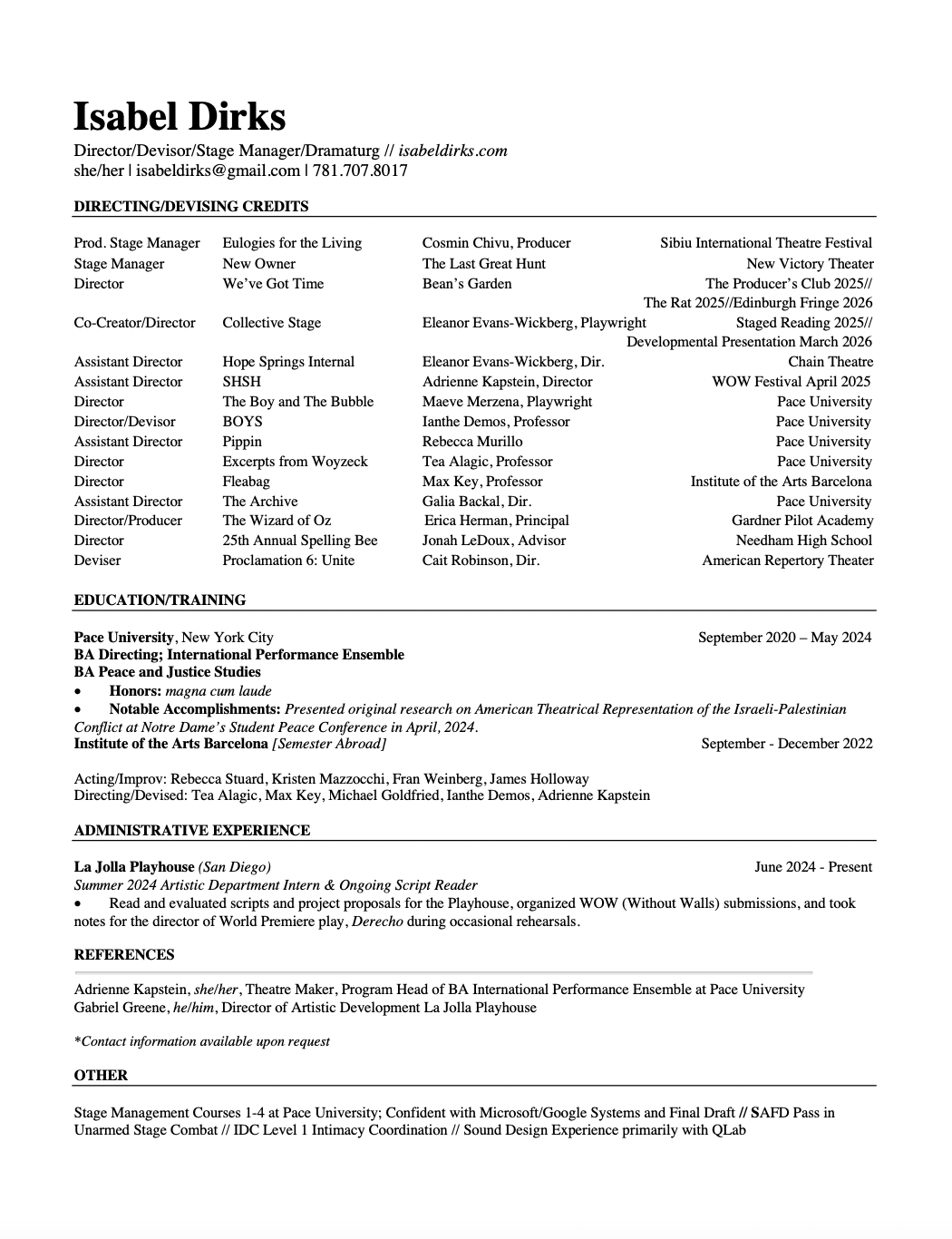 Isabel Dirks

Director/Devisor/Stage Manager/Dramaturg // isabeldirks.com
she/her | isabeldirks@gmail.com | 781.707.8017

DIRECTING/DEVISING CREDITS

| | | | |
|---|---|---|---|
| Prod. Stage Manager | Eulogies for the Living | Cosmin Chivu, Producer | Sibiu International Theatre Festival |
| Stage Manager | New Owner | The Last Great Hunt | New Victory Theater |
| Director | We've Got Time | Bean's Garden | The Producer's Club 2025// The Rat 2025//Edinburgh Fringe 2026 |
| Co-Creator/Director | Collective Stage | Eleanor Evans-Wickberg, Playwright | Staged Reading 2025// Developmental Presentation March 2026 |
| Assistant Director | Hope Springs Internal | Eleanor Evans-Wickberg, Dir. | Chain Theatre |
| Assistant Director | SHSH | Adrienne Kapstein, Director | WOW Festival April 2025 |
| Director | The Boy and The Bubble | Maeve Merzena, Playwright | Pace University |
| Director/Devisor | BOYS | Ianthe Demos, Professor | Pace University |
| Assistant Director | Pippin | Rebecca Murillo | Pace University |
| Director | Excerpts from Woyzeck | Tea Alagic, Professor | Pace University |
| Director | Fleabag | Max Key, Professor | Institute of the Arts Barcelona |
| Assistant Director | The Archive | Galia Backal, Dir. | Pace University |
| Director/Producer | The Wizard of Oz | Erica Herman, Principal | Gardner Pilot Academy |
| Director | 25th Annual Spelling Bee | Jonah LeDoux, Advisor | Needham High School |
| Deviser | Proclamation 6: Unite | Cait Robinson, Dir. | American Repertory Theater |

EDUCATION/TRAINING

Pace University, New York City September 2020 – May 2024
BA Directing; International Performance Ensemble
BA Peace and Justice Studies
• Honors: magna cum laude
• Notable Accomplishments: Presented original research on American Theatrical Representation of the Israeli-Palestinian Conflict at Notre Dame's Student Peace Conference in April, 2024.
Institute of the Arts Barcelona [Semester Abroad] September - December 2022

Acting/Improv: Rebecca Stuard, Kristen Mazzocchi, Fran Weinberg, James Holloway
Directing/Devised: Tea Alagic, Max Key, Michael Goldfried, Ianthe Demos, Adrienne Kapstein

ADMINISTRATIVE EXPERIENCE

La Jolla Playhouse (San Diego) June 2024 - Present
Summer 2024 Artistic Department Intern & Ongoing Script Reader
• Read and evaluated scripts and project proposals for the Playhouse, organized WOW (Without Walls) submissions, and took notes for the director of World Premiere play, Derecho during occasional rehearsals.

REFERENCES

Adrienne Kapstein, she/her, Theatre Maker, Program Head of BA International Performance Ensemble at Pace University
Gabriel Greene, he/him, Director of Artistic Development La Jolla Playhouse

*Contact information available upon request

OTHER

Stage Management Courses 1-4 at Pace University; Confident with Microsoft/Google Systems and Final Draft // SAFD Pass in Unarmed Stage Combat // IDC Level 1 Intimacy Coordination // Sound Design Experience primarily with QLab